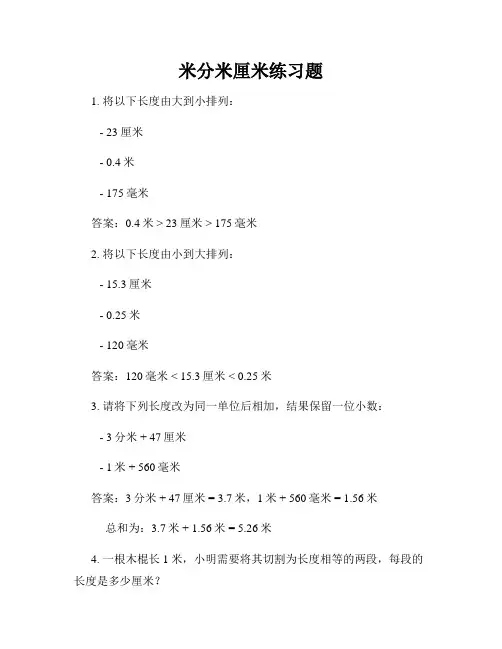 米分米厘米练习题

1. 将以下长度由大到小排列：

- 23 厘米

- 0.4 米

- 175 毫米

答案：0.4 米 > 23 厘米 > 175 毫米

2. 将以下长度由小到大排列：

- 15.3 厘米

- 0.25 米

- 120 毫米

答案：120 毫米 < 15.3 厘米 < 0.25 米

3. 请将下列长度改为同一单位后相加，结果保留一位小数：

- 3 分米 + 47 厘米

- 1 米 + 560 毫米

答案：3 分米 + 47 厘米 = 3.7 米，1 米 + 560 毫米 = 1.56 米

总和为：3.7 米 + 1.56 米 = 5.26 米

4. 一根木棍长 1 米，小明需要将其切割为长度相等的两段，每段的长度是多少厘米？